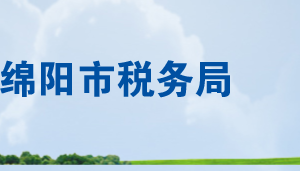 绵阳市税务局